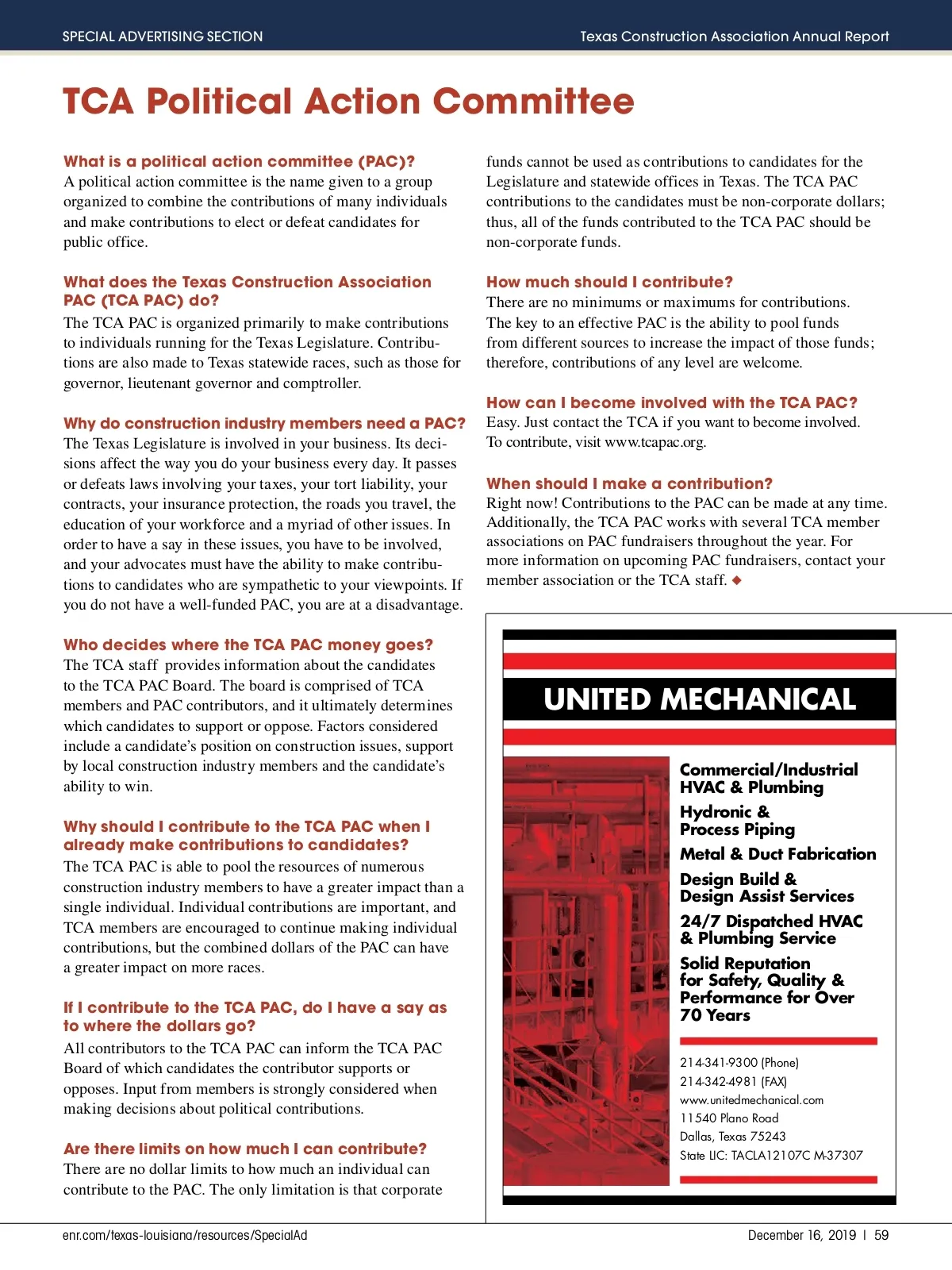 SPECIAL ADVERTISING SECTION

Texas Construction Association Annual Report

TCA Political Action Committee

What is a political action committee (PAC)?
A political action committee is the name given to a group organized to combine the contributions of many individuals and make contributions to elect or defeat candidates for public office.

What does the Texas Construction Association PAC (TCA PAC) do?
The TCA PAC is organized primarily to make contributions to individuals running for the Texas Legislature. Contributions are also made to Texas statewide races, such as those for governor, lieutenant governor and comptroller.

Why do construction industry members need a PAC?
The Texas Legislature is involved in your business. Its decisions affect the way you do your business every day. It passes or defeats laws involving your taxes, your tort liability, your contracts, your insurance protection, the roads you travel, the education of your workforce and a myriad of other issues. In order to have a say in these issues, you have to be involved, and your advocates must have the ability to make contributions to candidates who are sympathetic to your viewpoints. If you do not have a well-funded PAC, you are at a disadvantage.

Who decides where the TCA PAC money goes?
The TCA staff provides information about the candidates to the TCA PAC Board. The board is comprised of TCA members and PAC contributors, and it ultimately determines which candidates to support or oppose. Factors considered include a candidate's position on construction issues, support by local construction industry members and the candidate's ability to win.

Why should I contribute to the TCA PAC when I already make contributions to candidates?
The TCA PAC is able to pool the resources of numerous construction industry members to have a greater impact than a single individual. Individual contributions are important, and TCA members are encouraged to continue making individual contributions, but the combined dollars of the PAC can have a greater impact on more races.

If I contribute to the TCA PAC, do I have a say as to where the dollars go?
All contributors to the TCA PAC can inform the TCA PAC Board of which candidates the contributor supports or opposes. Input from members is strongly considered when making decisions about political contributions.

Are there limits on how much I can contribute?
There are no dollar limits to how much an individual can contribute to the PAC. The only limitation is that corporate funds cannot be used as contributions to candidates for the Legislature and statewide offices in Texas. The TCA PAC contributions to the candidates must be non-corporate dollars; thus, all of the funds contributed to the TCA PAC should be non-corporate funds.

How much should I contribute?
There are no minimums or maximums for contributions. The key to an effective PAC is the ability to pool funds from different sources to increase the impact of those funds; therefore, contributions of any level are welcome.

How can I become involved with the TCA PAC?
Easy. Just contact the TCA if you want to become involved. To contribute, visit www.tcapac.org.

When should I make a contribution?
Right now! Contributions to the PAC can be made at any time. Additionally, the TCA PAC works with several TCA member associations on PAC fundraisers throughout the year. For more information on upcoming PAC fundraisers, contact your member association or the TCA staff. ◆

UNITED MECHANICAL

Commercial/Industrial HVAC & Plumbing

Hydronic & Process Piping

Metal & Duct Fabrication

Design Build & Design Assist Services

24/7 Dispatched HVAC & Plumbing Service

Solid Reputation for Safety, Quality & Performance for Over 70 Years

214-341-9300 (Phone)
214-342-4981 (FAX)
www.unitedmechanical.com
11540 Plano Road
Dallas, Texas 75243
State LIC: TACLA12107C M-37307

enr.com/texas-louisiana/resources/SpecialAd

December 16, 2019 | 59